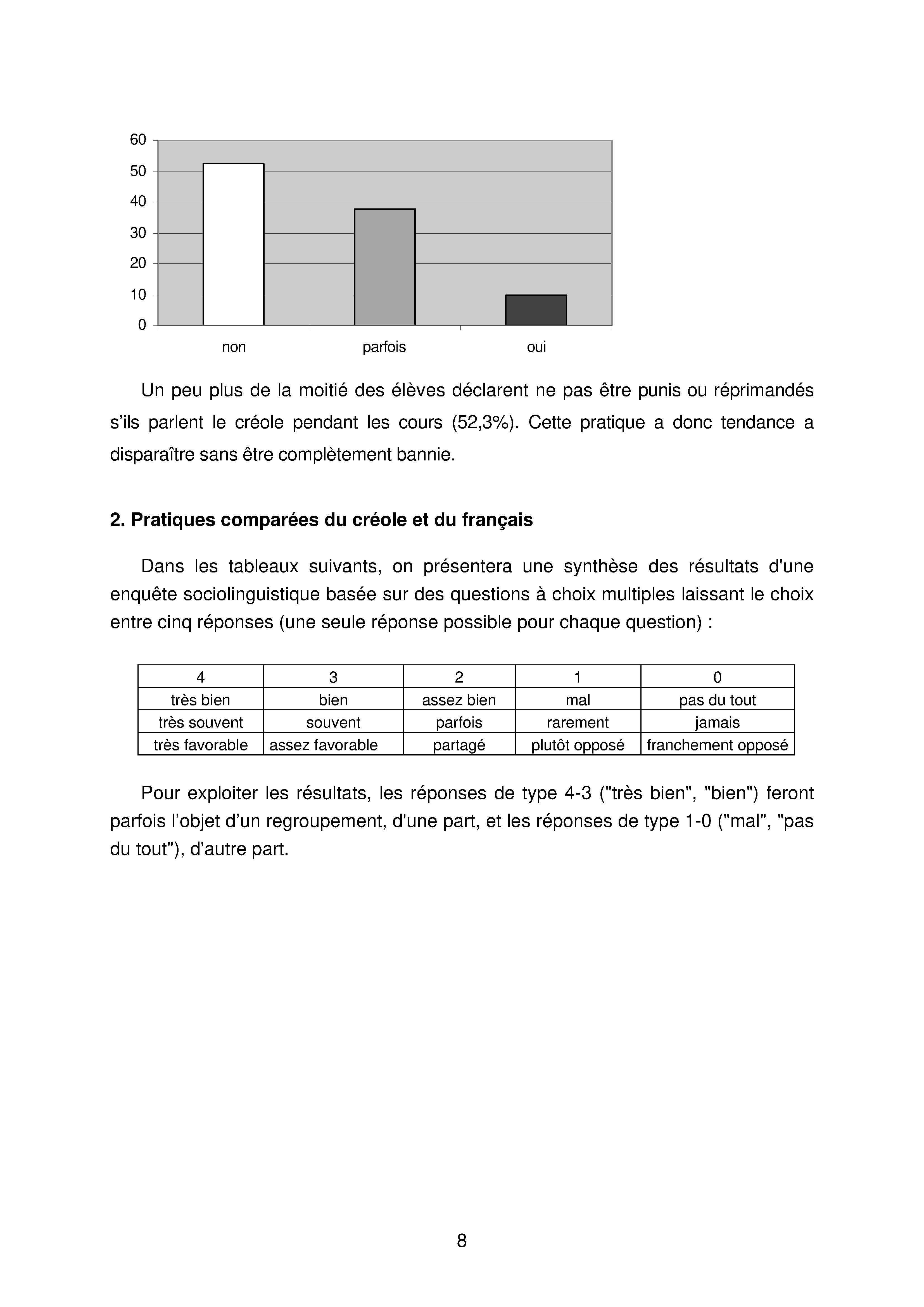 60
50
40
30
20
10
0

non parfois oui

Un peu plus de la moitié des élèves déclarent ne pas être punis ou réprimandés s'ils parlent le créole pendant les cours (52,3%). Cette pratique a donc tendance a disparaître sans être complètement bannie.

2. Pratiques comparées du créole et du français

Dans les tableaux suivants, on présentera une synthèse des résultats d'une enquête sociolinguistique basée sur des questions à choix multiples laissant le choix entre cinq réponses (une seule réponse possible pour chaque question) :

| 4 | 3 | 2 | 1 | 0 |
|---|---|---|---|---|
| très bien | bien | assez bien | mal | pas du tout |
| très souvent | souvent | parfois | rarement | jamais |
| très favorable | assez favorable | partagé | plutôt opposé | franchement opposé |

Pour exploiter les résultats, les réponses de type 4-3 ("très bien", "bien") feront parfois l'objet d'un regroupement, d'une part, et les réponses de type 1-0 ("mal", "pas du tout"), d'autre part.

8